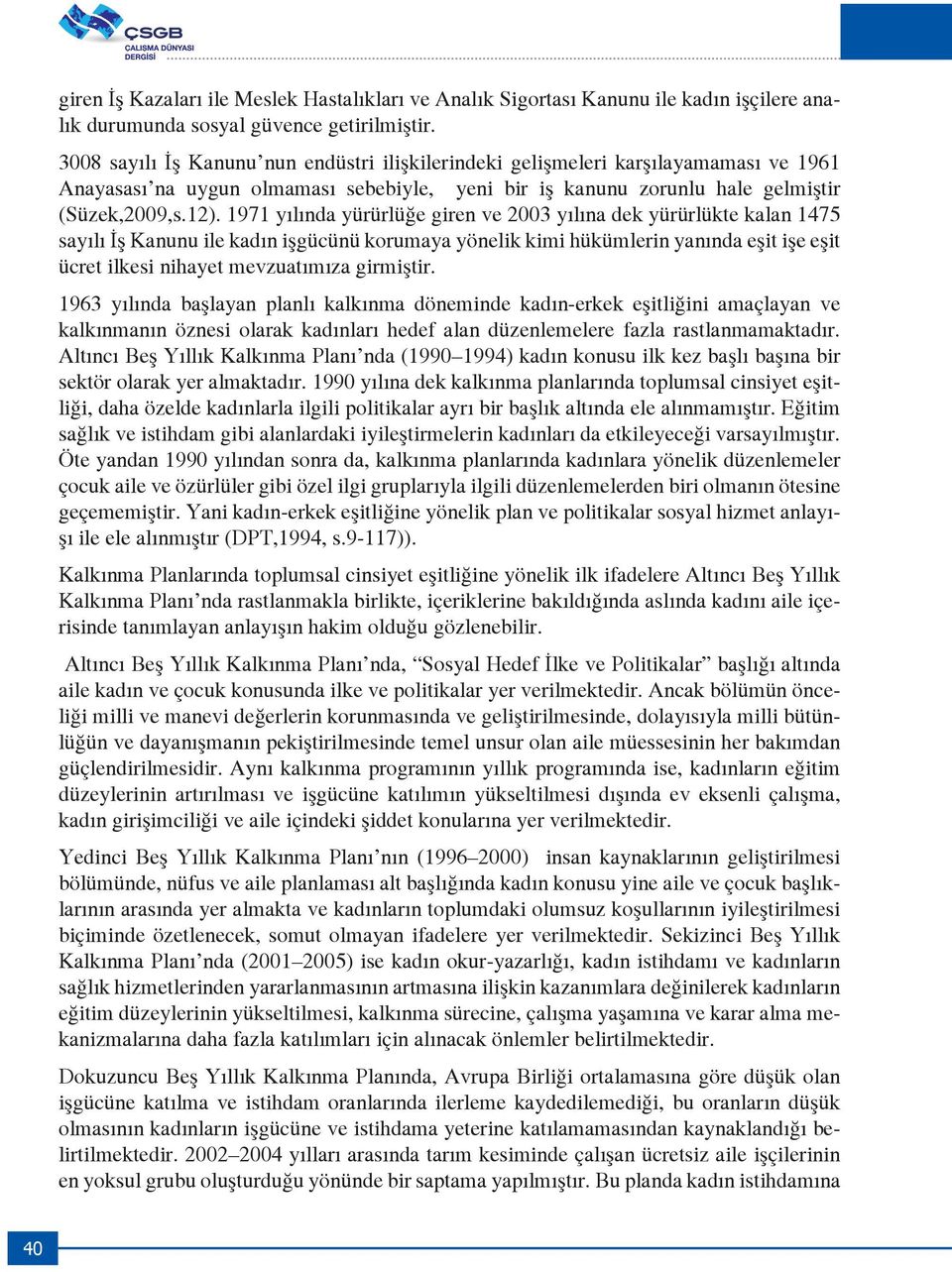 ÇSGB
ÇALIŞMA DÜNYASI
DERGİSİ

giren İş Kazaları ile Meslek Hastalıkları ve Analık Sigortası Kanunu ile kadın işçilere analık durumunda sosyal güvence getirilmiştir.

3008 sayılı İş Kanunu'nun endüstri ilişkilerindeki gelişmeleri karşılayamaması ve 1961 Anayasası'na uygun olmaması sebebiyle, yeni bir iş kanunu zorunlu hale gelmiştir (Süzek,2009,s.12). 1971 yılında yürürlüğe giren ve 2003 yılına dek yürürlükte kalan 1475 sayılı İş Kanunu ile kadın işgücünü korumaya yönelik kimi hükümlerin yanında eşit işe eşit ücret ilkesi nihayet mevzuatımıza girmiştir.

1963 yılında başlayan planlı kalkınma döneminde kadın-erkek eşitliğini amaçlayan ve kalkınmanın öznesi olarak kadınları hedef alan düzenlemelere fazla rastlanmamaktadır. Altıncı Beş Yıllık Kalkınma Planı'nda (1990–1994) kadın konusu ilk kez başlı başına bir sektör olarak yer almaktadır. 1990 yılına dek kalkınma planlarında toplumsal cinsiyet eşitliği, daha özelde kadınlarla ilgili politikalar ayrı bir başlık altında ele alınmamıştır. Eğitim sağlık ve istihdam gibi alanlardaki iyileştirmelerin kadınları da etkileyeceği varsayılmıştır. Öte yandan 1990 yılından sonra da, kalkınma planlarında kadınlara yönelik düzenlemeler çocuk aile ve özürlüler gibi özel ilgi gruplarıyla ilgili düzenlemelerden biri olmanın ötesine geçememiştir. Yani kadın-erkek eşitliğine yönelik plan ve politikalar sosyal hizmet anlayışı ile ele alınmıştır (DPT,1994, s.9-117)).

Kalkınma Planlarında toplumsal cinsiyet eşitliğine yönelik ilk ifadelere Altıncı Beş Yıllık Kalkınma Planı'nda rastlanmakla birlikte, içeriklerine bakıldığında aslında kadını aile içerisinde tanımlayan anlayışın hakim olduğu gözlenebilir.

Altıncı Beş Yıllık Kalkınma Planı'nda, "Sosyal Hedef İlke ve Politikalar" başlığı altında aile kadın ve çocuk konusunda ilke ve politikalar yer verilmektedir. Ancak bölümün önceliği milli ve manevi değerlerin korunmasında ve geliştirilmesinde, dolayısıyla milli bütünlüğün ve dayanışmanın pekiştirilmesinde temel unsur olan aile müessesinin her bakımdan güçlendirilmesidir. Aynı kalkınma programının yıllık programında ise, kadınların eğitim düzeylerinin artırılması ve işgücüne katılımın yükseltilmesi dışında ev eksenli çalışma, kadın girişimciliği ve aile içindeki şiddet konularına yer verilmektedir.

Yedinci Beş Yıllık Kalkınma Planı'nın (1996–2000) insan kaynaklarının geliştirilmesi bölümünde, nüfus ve aile planlaması alt başlığında kadın konusu yine aile ve çocuk başlıklarının arasında yer almakta ve kadınların toplumdaki olumsuz koşullarının iyileştirilmesi biçiminde özetlenecek, somut olmayan ifadelere yer verilmektedir. Sekizinci Beş Yıllık Kalkınma Planı'nda (2001–2005) ise kadın okur-yazarlığı, kadın istihdamı ve kadınların sağlık hizmetlerinden yararlanmasının artmasına ilişkin kazanımlara değinilerek kadınların eğitim düzeylerinin yükseltilmesi, kalkınma sürecine, çalışma yaşamına ve karar alma mekanizmalarına daha fazla katılımları için alınacak önlemler belirtilmektedir.

Dokuzuncu Beş Yıllık Kalkınma Planında, Avrupa Birliği ortalamasına göre düşük olan işgücüne katılma ve istihdam oranlarında ilerleme kaydedilemediği, bu oranların düşük olmasının kadınların işgücüne ve istihdama yeterine katılamamasından kaynaklandığı belirtilmektedir. 2002–2004 yılları arasında tarım kesiminde çalışan ücretsiz aile işçilerinin en yoksul grubu oluşturduğu yönünde bir saptama yapılmıştır. Bu planda kadın istihdamına

40